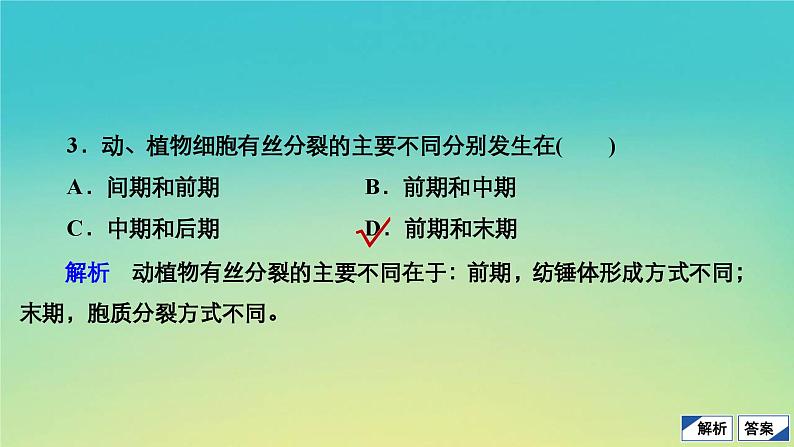 3．动、植物细胞有丝分裂的主要不同分别发生在(　　)

A．间期和前期　　B．前期和中期

C．中期和后期　　D．前期和末期

解析　动植物有丝分裂的主要不同在于：前期，纺锤体形成方式不同；末期，胞质分裂方式不同。

解析　答案